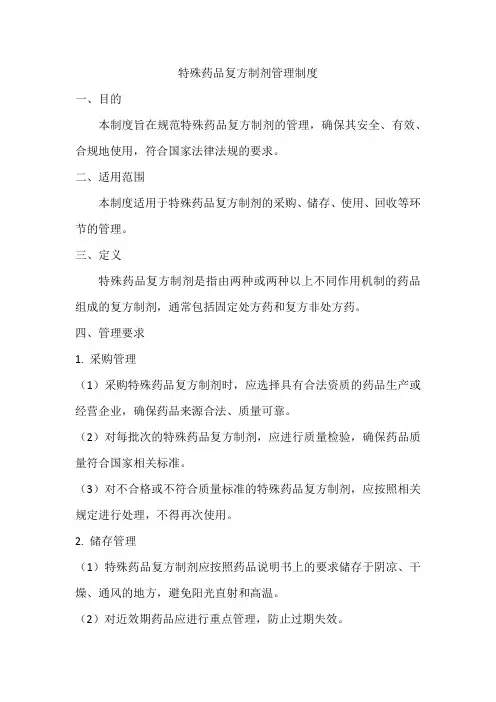 特殊药品复方制剂管理制度

一、目的

本制度旨在规范特殊药品复方制剂的管理，确保其安全、有效、合规地使用，符合国家法律法规的要求。

二、适用范围

本制度适用于特殊药品复方制剂的采购、储存、使用、回收等环节的管理。

三、定义

特殊药品复方制剂是指由两种或两种以上不同作用机制的药品组成的复方制剂，通常包括固定处方药和复方非处方药。

四、管理要求

1. 采购管理

（1）采购特殊药品复方制剂时，应选择具有合法资质的药品生产或经营企业，确保药品来源合法、质量可靠。

（2）对每批次的特殊药品复方制剂，应进行质量检验，确保药品质量符合国家相关标准。

（3）对不合格或不符合质量标准的特殊药品复方制剂，应按照相关规定进行处理，不得再次使用。

2. 储存管理

（1）特殊药品复方制剂应按照药品说明书上的要求储存于阴凉、干燥、通风的地方，避免阳光直射和高温。

（2）对近效期药品应进行重点管理，防止过期失效。